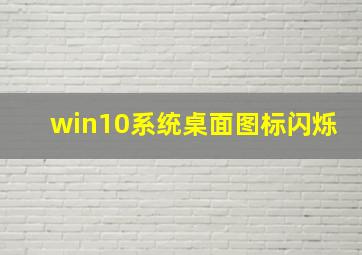 win10系统桌面图标闪烁